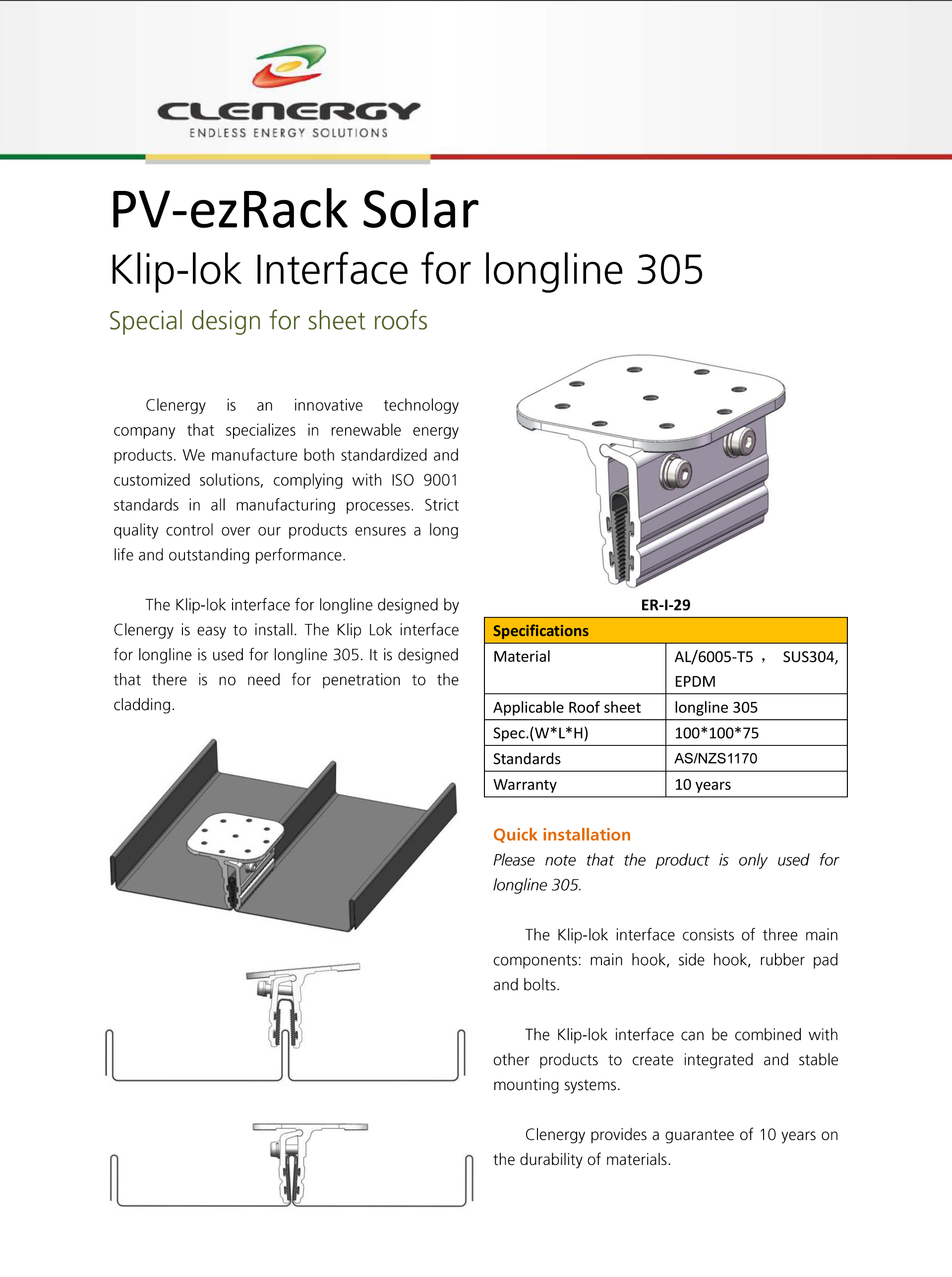 CLENERGY
ENDLESS ENERGY SOLUTIONS

PV-ezRack Solar

Klip-lok Interface for longline 305

Special design for sheet roofs

Clenergy is an innovative technology company that specializes in renewable energy products. We manufacture both standardized and customized solutions, complying with ISO 9001 standards in all manufacturing processes. Strict quality control over our products ensures a long life and outstanding performance.

The Klip-lok interface for longline designed by Clenergy is easy to install. The Klip Lok interface for longline is used for longline 305. It is designed that there is no need for penetration to the cladding.

ER-I-29

| Specifications | |
|---|---|
| Material | AL/6005-T5 ， SUS304, EPDM |
| Applicable Roof sheet | longline 305 |
| Spec.(W*L*H) | 100*100*75 |
| Standards | AS/NZS1170 |
| Warranty | 10 years |

Quick installation

Please note that the product is only used for longline 305.

The Klip-lok interface consists of three main components: main hook, side hook, rubber pad and bolts.

The Klip-lok interface can be combined with other products to create integrated and stable mounting systems.

Clenergy provides a guarantee of 10 years on the durability of materials.